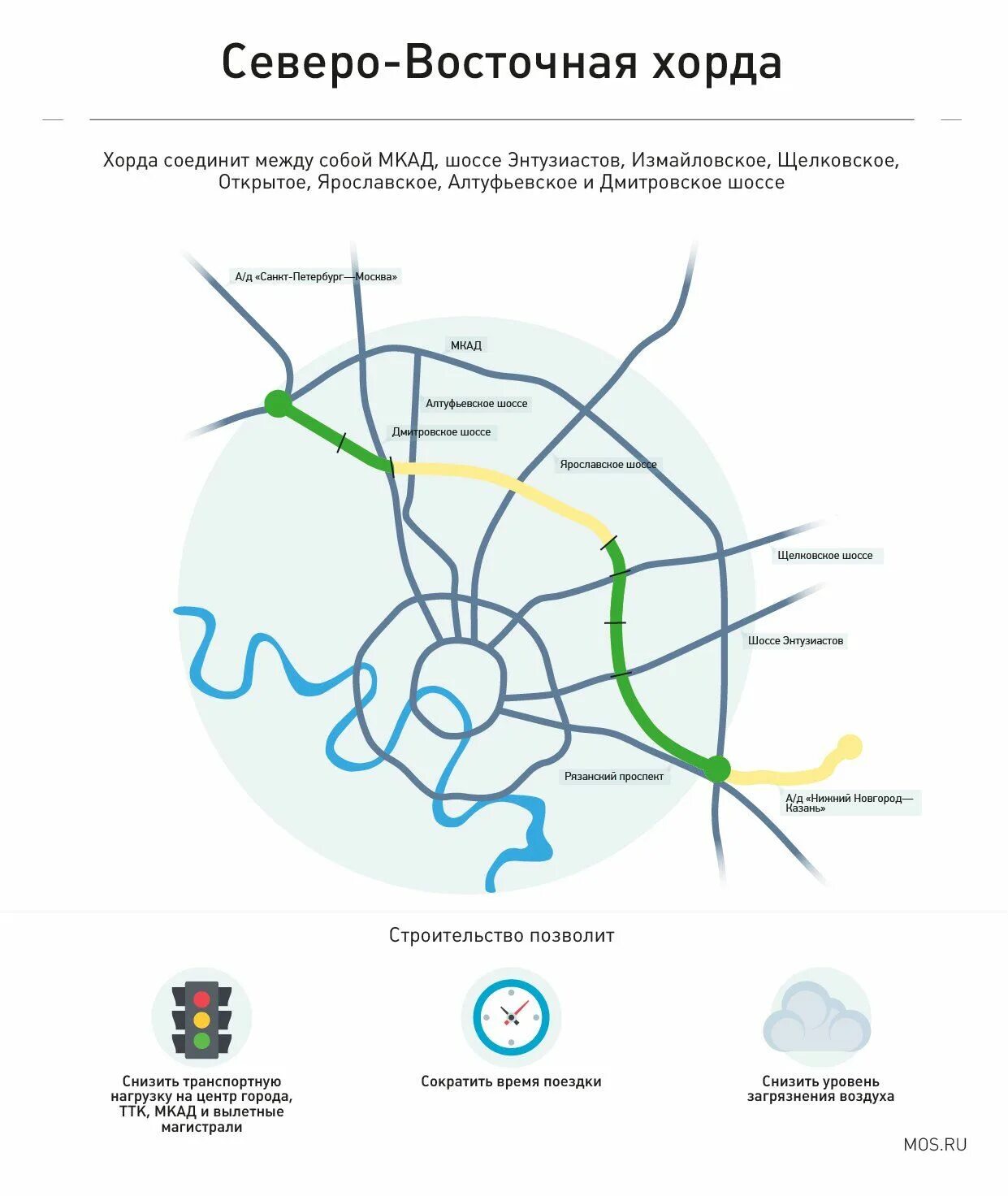 Северо-Восточная хорда

Хорда соединит между собой МКАД, шоссе Энтузиастов, Измайловское, Щелковское, Открытое, Ярославское, Алтуфьевское и Дмитровское шоссе

А/д «Санкт-Петербург—Москва»

МКАД

Алтуфьевское шоссе

Дмитровское шоссе

Ярославское шоссе

Щелковское шоссе

Шоссе Энтузиастов

Рязанский проспект

А/д «Нижний Новгород—Казань»

Строительство позволит

Снизить транспортную нагрузку на центр города, ТТК, МКАД и вылетные магистрали

Сократить время поездки

Снизить уровень загрязнения воздуха

MOS.RU